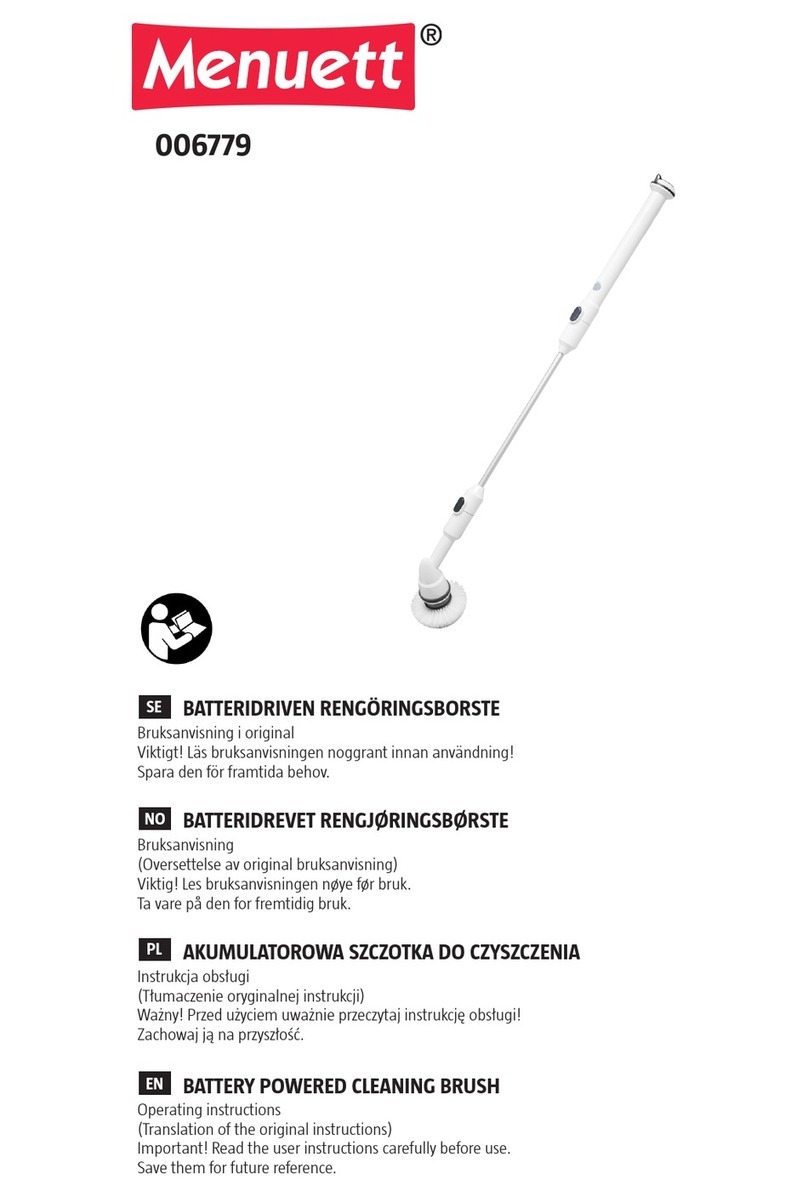 Menuett®

006779

SE BATTERIDRIVEN RENGÖRINGSBORSTE

Bruksanvisning i original
Viktigt! Läs bruksanvisningen noggrant innan användning!
Spara den för framtida behov.

NO BATTERIDREVET RENGJØRINGSBØRSTE

Bruksanvisning
(Oversettelse av original bruksanvisning)
Viktig! Les bruksanvisningen nøye før bruk.
Ta vare på den for fremtidig bruk.

PL AKUMULATOROWA SZCZOTKA DO CZYSZCZENIA

Instrukcja obsługi
(Tłumaczenie oryginalnej instrukcji)
Ważny! Przed użyciem uważnie przeczytaj instrukcję obsługi!
Zachowaj ją na przyszłość.

EN BATTERY POWERED CLEANING BRUSH

Operating instructions
(Translation of the original instructions)
Important! Read the user instructions carefully before use.
Save them for future reference.